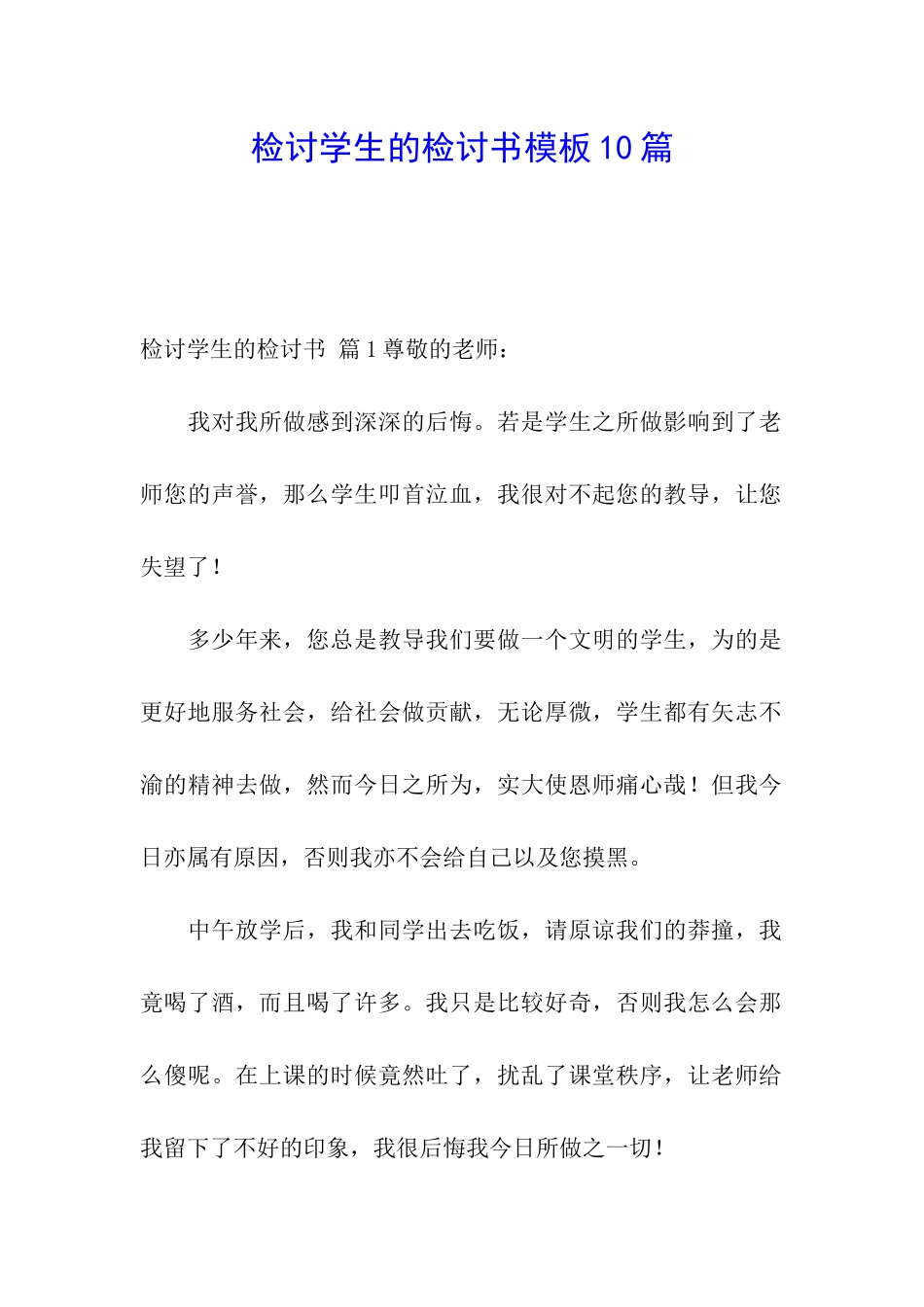 检讨学生的检讨书模板10篇

检讨学生的检讨书 篇1尊敬的老师：

我对我所做感到深深的后悔。若是学生之所做影响到了老师您的声誉，那么学生叩首泣血，我很对不起您的教导，让您失望了！

多少年来，您总是教导我们要做一个文明的学生，为的是更好地服务社会，给社会做贡献，无论厚微，学生都有矢志不渝的精神去做，然而今日之所为，实大使恩师痛心哉！但我今日亦属有原因，否则我亦不会给自己以及您摸黑。

中午放学后，我和同学出去吃饭，请原谅我们的莽撞，我竟喝了酒，而且喝了许多。我只是比较好奇，否则我怎么会那么傻呢。在上课的时候竟然吐了，扰乱了课堂秩序，让老师给我留下了不好的印象，我很后悔我今日所做之一切！